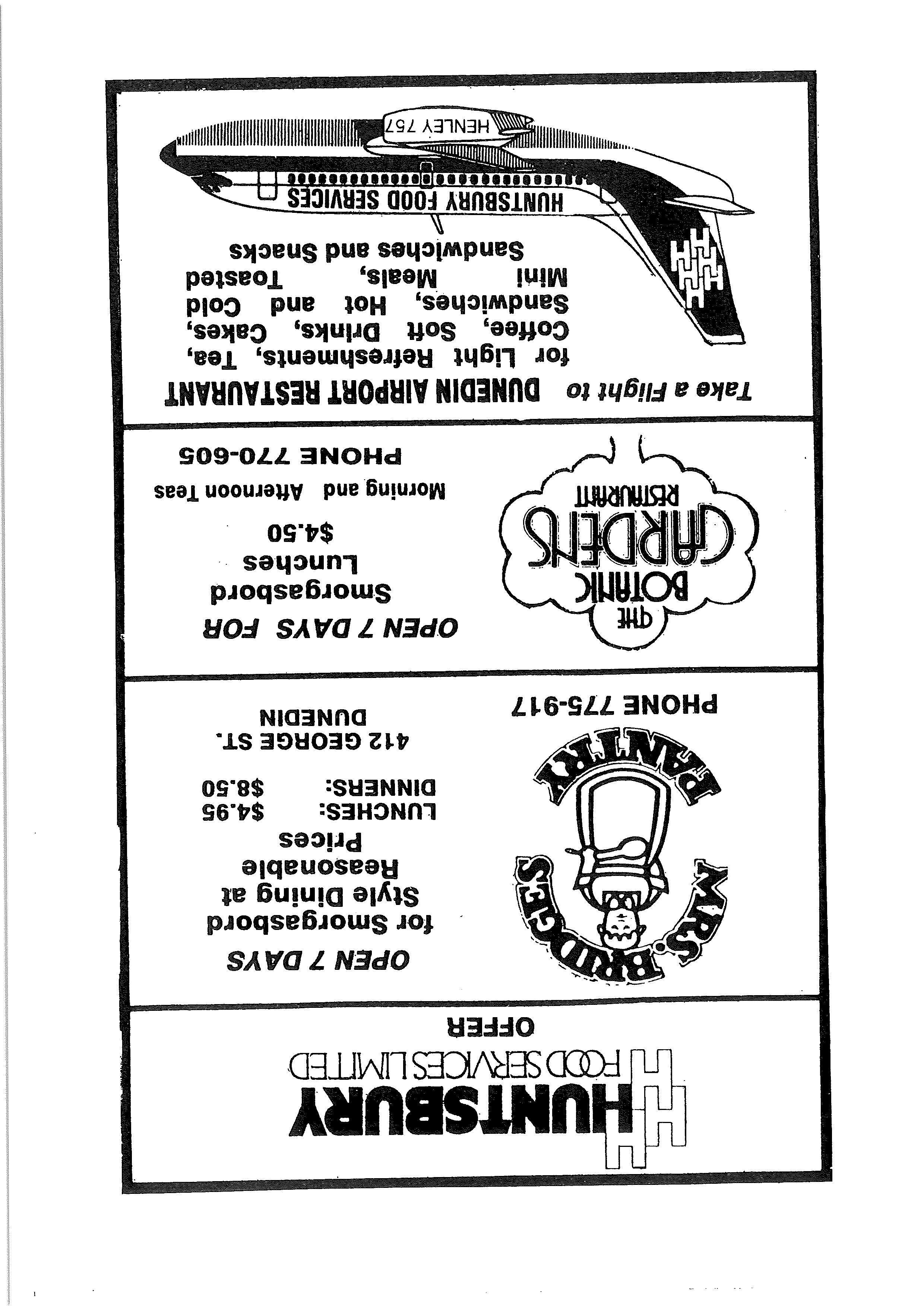 HUNTSBURY
FOOD SERVICES LIMITED
OFFER

MRS. BRIDGES PANTRY

OPEN 7 DAYS
for Smorgasbord Style Dining at Reasonable Prices
LUNCHES: $4.95
DINNERS: $8.50
412 GEORGE ST.
DUNEDIN
PHONE 775-917

THE BOTANIC GARDENS RESTAURANT

OPEN 7 DAYS FOR
Smorgasbord Lunches
$4.50
Morning and Afternoon Teas
PHONE 770-605

Take a Flight to DUNEDIN AIRPORT RESTAURANT
for Light Refreshments, Tea, Coffee, Soft Drinks, Cakes, Sandwiches, Hot and Cold Mini Meals, Toasted Sandwiches and Snacks

HUNTSBURY FOOD SERVICES
HENLEY 757